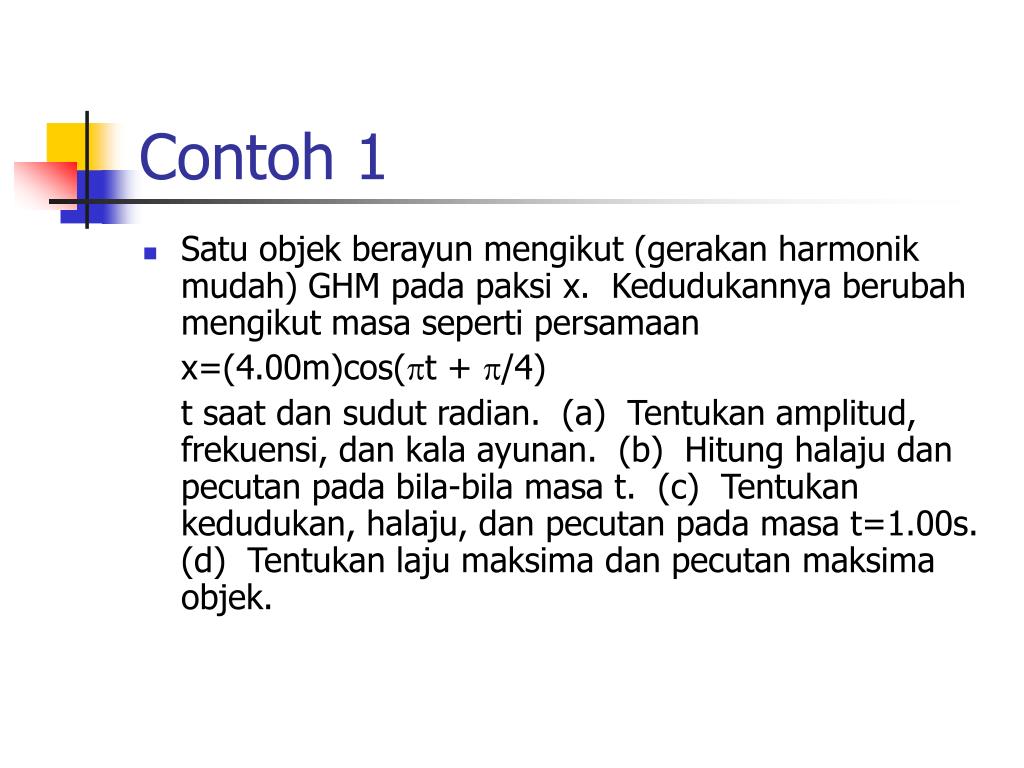 Contoh 1

Satu objek berayun mengikut (gerakan harmonik mudah) GHM pada paksi x.  Kedudukannya berubah mengikut masa seperti persamaan

$x=(4.00m)\cos(\pi t + \pi/4)$

t saat dan sudut radian.  (a)  Tentukan amplitud, frekuensi, dan kala ayunan.  (b)  Hitung halaju dan pecutan pada bila-bila masa t.  (c)  Tentukan kedudukan, halaju, dan pecutan pada masa t=1.00s.  (d)  Tentukan laju maksima dan pecutan maksima objek.